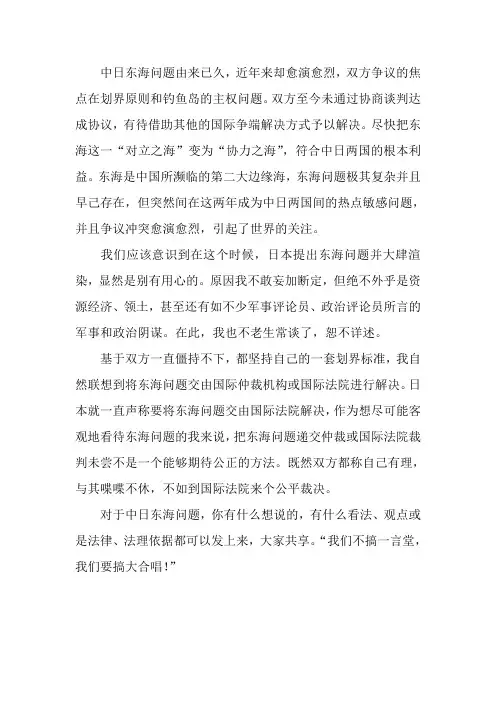 中日东海问题由来已久，近年来却愈演愈烈，双方争议的焦点在划界原则和钓鱼岛的主权问题。双方至今未通过协商谈判达成协议，有待借助其他的国际争端解决方式予以解决。尽快把东海这一“对立之海”变为“协力之海”，符合中日两国的根本利益。东海是中国所濒临的第二大边缘海，东海问题极其复杂并且早已存在，但突然间在这两年成为中日两国间的热点敏感问题，并且争议冲突愈演愈烈，引起了世界的关注。

我们应该意识到在这个时候，日本提出东海问题并大肆渲染，显然是别有用心的。原因我不敢妄加断定，但绝不外乎是资源经济、领土，甚至还有如不少军事评论员、政治评论员所言的军事和政治阴谋。在此，我也不老生常谈了，恕不详述。

基于双方一直僵持不下，都坚持自己的一套划界标准，我自然联想到将东海问题交由国际仲裁机构或国际法院进行解决。日本就一直声称要将东海问题交由国际法院解决，作为想尽可能客观地看待东海问题的我来说，把东海问题递交仲裁或国际法院裁判未尝不是一个能够期待公正的方法。既然双方都称自己有理，与其喋喋不休，不如到国际法院来个公平裁决。

对于中日东海问题，你有什么想说的，有什么看法、观点或是法律、法理依据都可以发上来，大家共享。“我们不搞一言堂，我们要搞大合唱！”